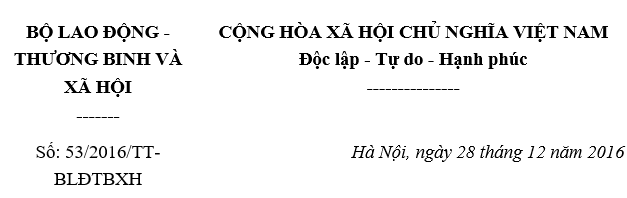 BỘ LAO ĐỘNG - THƯƠNG BINH VÀ XÃ HỘI
-------
Số: 53/2016/TT-BLĐTBXH

CỘNG HÒA XÃ HỘI CHỦ NGHĨA VIỆT NAM
Độc lập - Tự do - Hạnh phúc
---------------

Hà Nội, ngày 28 tháng 12 năm 2016